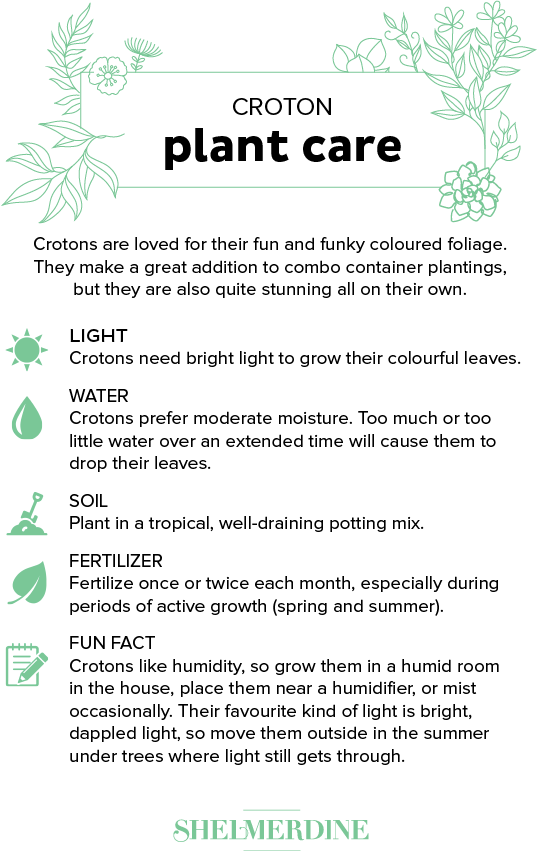 CROTON
plant care

Crotons are loved for their fun and funky coloured foliage. They make a great addition to combo container plantings, but they are also quite stunning all on their own.

LIGHT
Crotons need bright light to grow their colourful leaves.

WATER
Crotons prefer moderate moisture. Too much or too little water over an extended time will cause them to drop their leaves.

SOIL
Plant in a tropical, well-draining potting mix.

FERTILIZER
Fertilize once or twice each month, especially during periods of active growth (spring and summer).

FUN FACT
Crotons like humidity, so grow them in a humid room in the house, place them near a humidifier, or mist occasionally. Their favourite kind of light is bright, dappled light, so move them outside in the summer under trees where light still gets through.

SHELMERDINE